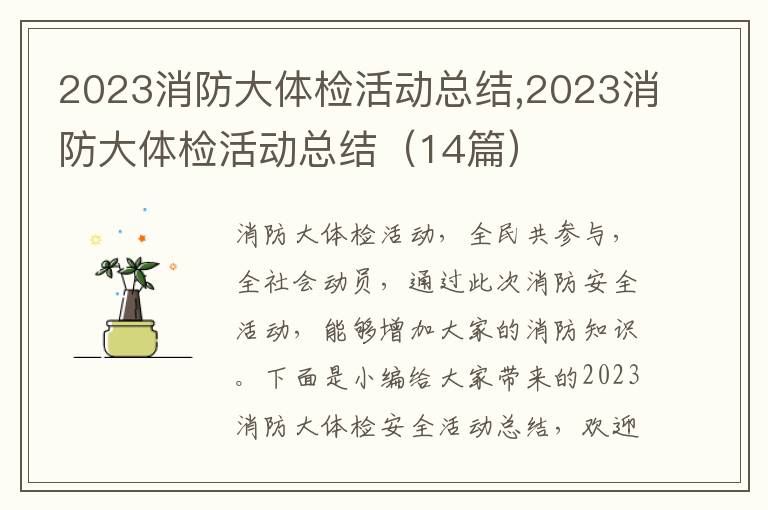 2023消防大体检活动总结,2023消防大体检活动总结（14篇）

消防大体检活动，全民共参与，全社会动员，通过此次消防安全活动，能够增加大家的消防知识。下面是小编给大家带来的2023消防大体检安全活动总结，欢迎